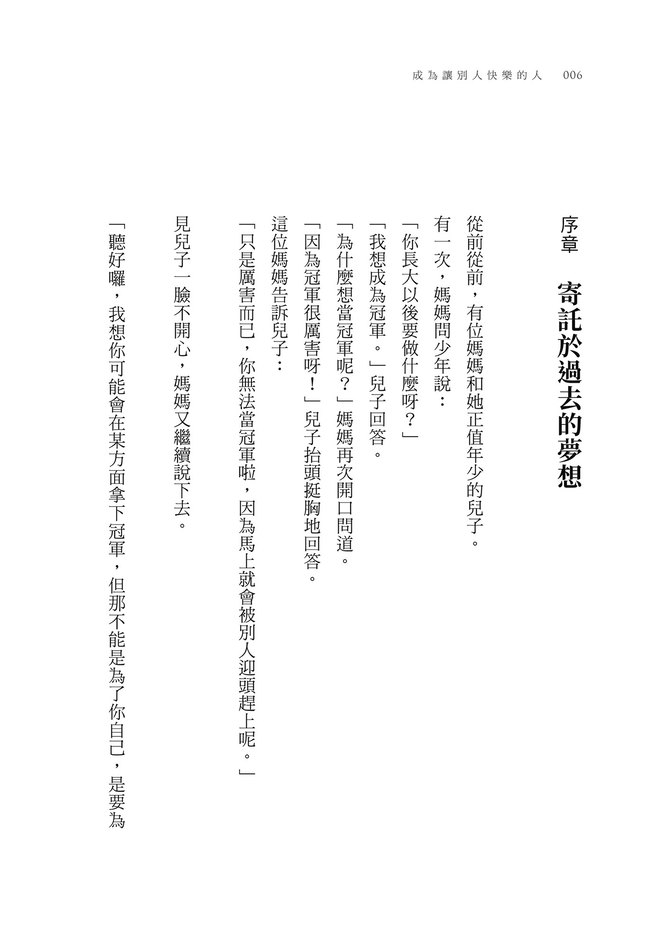 成為讓別人快樂的人　006

序章　寄託於過去的夢想

從前從前，有位媽媽和她正值年少的兒子。

有一次，媽媽問少年說：

「你長大以後要做什麼呀？」

「我想成為冠軍。」兒子回答。

「為什麼想當冠軍呢？」媽媽再次開口問道。

「因為冠軍很厲害呀！」兒子抬頭挺胸地回答。

這位媽媽告訴兒子：

「只是厲害而已，你無法當冠軍啦，因為馬上就會被別人迎頭趕上呢。」

見兒子一臉不開心，媽媽又繼續說下去。

「聽好囉，我想你可能會在某方面拿下冠軍，但那不能是為了你自己，是要為